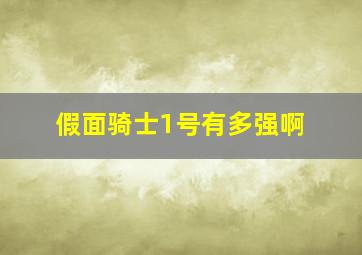 假面骑士1号有多强啊